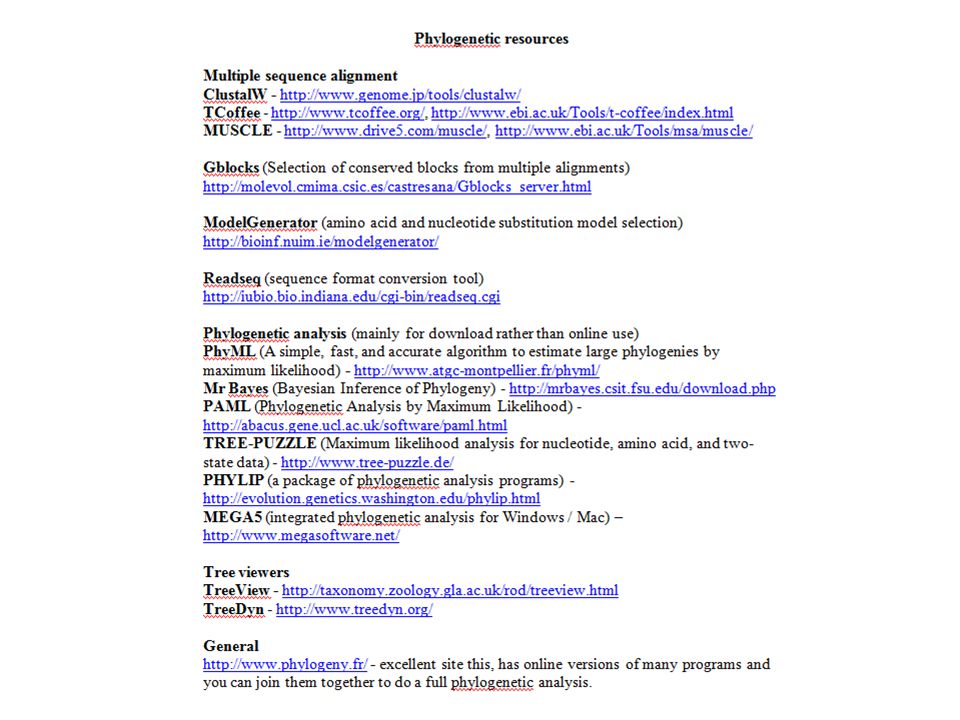 Phylogenetic resources

Multiple sequence alignment
ClustalW - http://www.genome.jp/tools/clustalw/
TCoffee - http://www.tcoffee.org/, http://www.ebi.ac.uk/Tools/t-coffee/index.html
MUSCLE - http://www.drive5.com/muscle/, http://www.ebi.ac.uk/Tools/msa/muscle/

Gblocks (Selection of conserved blocks from multiple alignments)
http://molevol.cmima.csic.es/castresana/Gblocks_server.html

ModelGenerator (amino acid and nucleotide substitution model selection)
http://bioinf.nuim.ie/modelgenerator/

Readseq (sequence format conversion tool)
http://iubio.bio.indiana.edu/cgi-bin/readseq.cgi

Phylogenetic analysis (mainly for download rather than online use)
PhyML (A simple, fast, and accurate algorithm to estimate large phylogenies by maximum likelihood) - http://www.atgc-montpellier.fr/phyml/
Mr Bayes (Bayesian Inference of Phylogeny) - http://mrbayes.csit.fsu.edu/download.php
PAML (Phylogenetic Analysis by Maximum Likelihood) - http://abacus.gene.ucl.ac.uk/software/paml.html
TREE-PUZZLE (Maximum likelihood analysis for nucleotide, amino acid, and two-state data) - http://www.tree-puzzle.de/
PHYLIP (a package of phylogenetic analysis programs) - http://evolution.genetics.washington.edu/phylip.html
MEGA5 (integrated phylogenetic analysis for Windows / Mac) – http://www.megasoftware.net/

Tree viewers
TreeView - http://taxonomy.zoology.gla.ac.uk/rod/treeview.html
TreeDyn - http://www.treedyn.org/

General
http://www.phylogeny.fr/ - excellent site this, has online versions of many programs and you can join them together to do a full phylogenetic analysis.